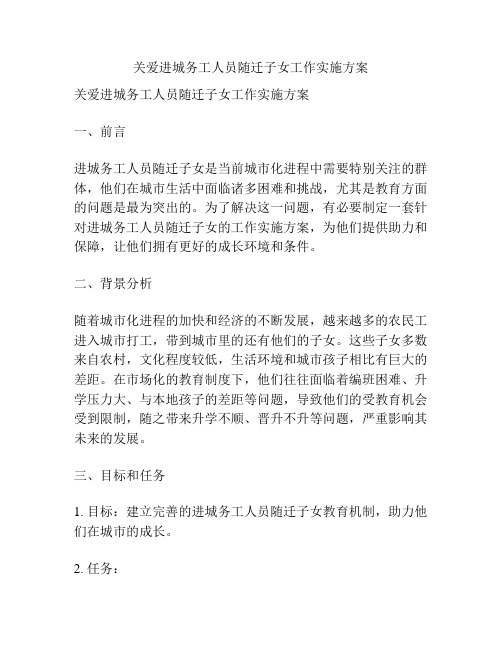 关爱进城务工人员随迁子女工作实施方案

关爱进城务工人员随迁子女工作实施方案

一、前言

进城务工人员随迁子女是当前城市化进程中需要特别关注的群体，他们在城市生活中面临诸多困难和挑战，尤其是教育方面的问题是最为突出的。为了解决这一问题，有必要制定一套针对进城务工人员随迁子女的工作实施方案，为他们提供助力和保障，让他们拥有更好的成长环境和条件。

二、背景分析

随着城市化进程的加快和经济的不断发展，越来越多的农民工进入城市打工，带到城市里的还有他们的子女。这些子女多数来自农村，文化程度较低，生活环境和城市孩子相比有巨大的差距。在市场化的教育制度下，他们往往面临着编班困难、升学压力大、与本地孩子的差距等问题，导致他们的受教育机会受到限制，随之带来升学不顺、晋升不升等问题，严重影响其未来的发展。

三、目标和任务

1. 目标：建立完善的进城务工人员随迁子女教育机制，助力他们在城市的成长。

2. 任务：